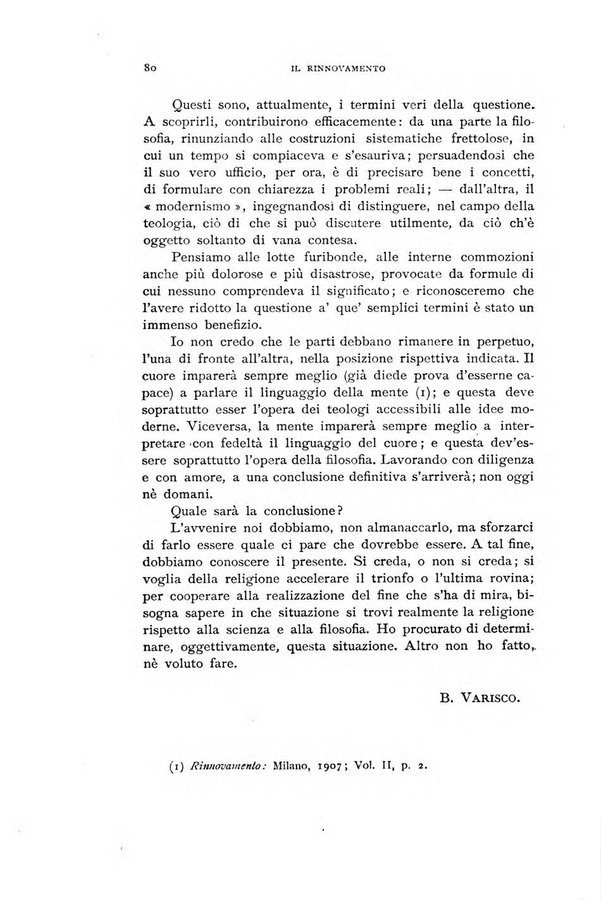 80 IL RINNOVAMENTO

Questi sono, attualmente, i termini veri della questione. A scoprirli, contribuirono efficacemente: da una parte la filosofia, rinunziando alle costruzioni sistematiche frettolose, in cui un tempo si compiaceva e s'esauriva; persuadendosi che il suo vero ufficio, per ora, è di precisare bene i concetti, di formulare con chiarezza i problemi reali; — dall'altra, il « modernismo », ingegnandosi di distinguere, nel campo della teologia, ciò di che si può discutere utilmente, da ciò ch'è oggetto soltanto di vana contesa.

Pensiamo alle lotte furibonde, alle interne commozioni anche più dolorose e più disastrose, provocate da formule di cui nessuno comprendeva il significato; e riconosceremo che l'avere ridotto la questione a' que' semplici termini è stato un immenso benefizio.

Io non credo che le parti debbano rimanere in perpetuo, l'una di fronte all'altra, nella posizione rispettiva indicata. Il cuore imparerà sempre meglio (già diede prova d'esserne capace) a parlare il linguaggio della mente (1); e questa deve soprattutto esser l'opera dei teologi accessibili alle idee moderne. Viceversa, la mente imparerà sempre meglio a interpretare con fedeltà il linguaggio del cuore; e questa dev'essere soprattutto l'opera della filosofia. Lavorando con diligenza e con amore, a una conclusione definitiva s'arriverà; non oggi nè domani.

Quale sarà la conclusione?

L'avvenire noi dobbiamo, non almanaccarlo, ma sforzarci di farlo essere quale ci pare che dovrebbe essere. A tal fine, dobbiamo conoscere il presente. Si creda, o non si creda; si voglia della religione accelerare il trionfo o l'ultima rovina; per cooperare alla realizzazione del fine che s'ha di mira, bisogna sapere in che situazione si trovi realmente la religione rispetto alla scienza e alla filosofia. Ho procurato di determinare, oggettivamente, questa situazione. Altro non ho fatto, nè voluto fare.

B. VARISCO.

(1) Rinnovamento: Milano, 1907; Vol. II, p. 2.